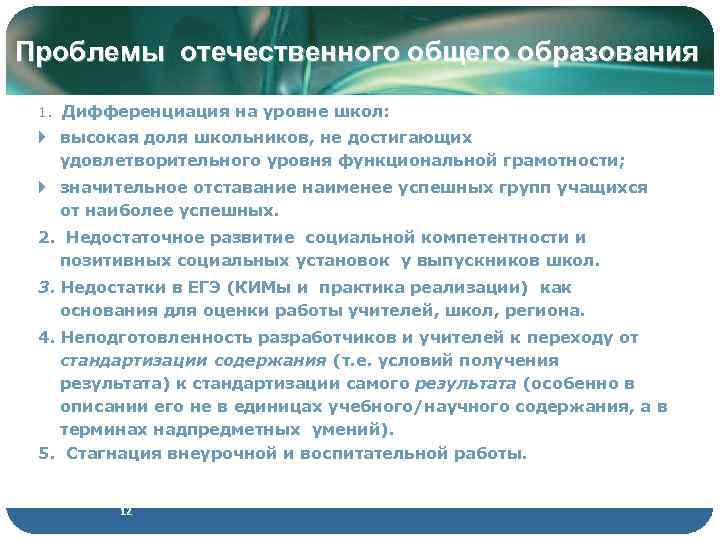 Проблемы отечественного общего образования

1. Дифференциация на уровне школ:

высокая доля школьников, не достигающих удовлетворительного уровня функциональной грамотности;

значительное отставание наименее успешных групп учащихся от наиболее успешных.

2. Недостаточное развитие социальной компетентности и позитивных социальных установок у выпускников школ.

3. Недостатки в ЕГЭ (КИМы и практика реализации) как основания для оценки работы учителей, школ, региона.

4. Неподготовленность разработчиков и учителей к переходу от стандартизации содержания (т.е. условий получения результата) к стандартизации самого результата (особенно в описании его не в единицах учебного/научного содержания, а в терминах надпредметных умений).

5. Стагнация внеурочной и воспитательной работы.

12